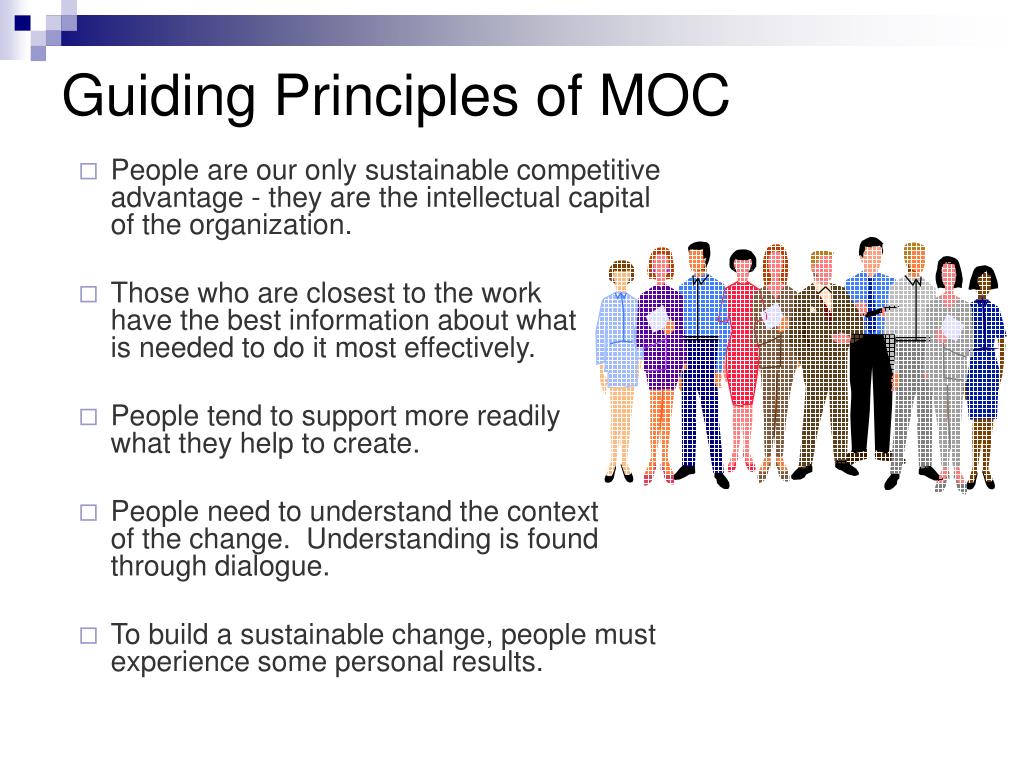 Guiding Principles of MOC

□ People are our only sustainable competitive advantage - they are the intellectual capital of the organization.

□ Those who are closest to the work have the best information about what is needed to do it most effectively.

□ People tend to support more readily what they help to create.

□ People need to understand the context of the change.  Understanding is found through dialogue.

□ To build a sustainable change, people must experience some personal results.